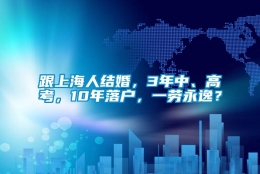 跟上海人结婚，3年中、高考，10年落户，一劳永逸？